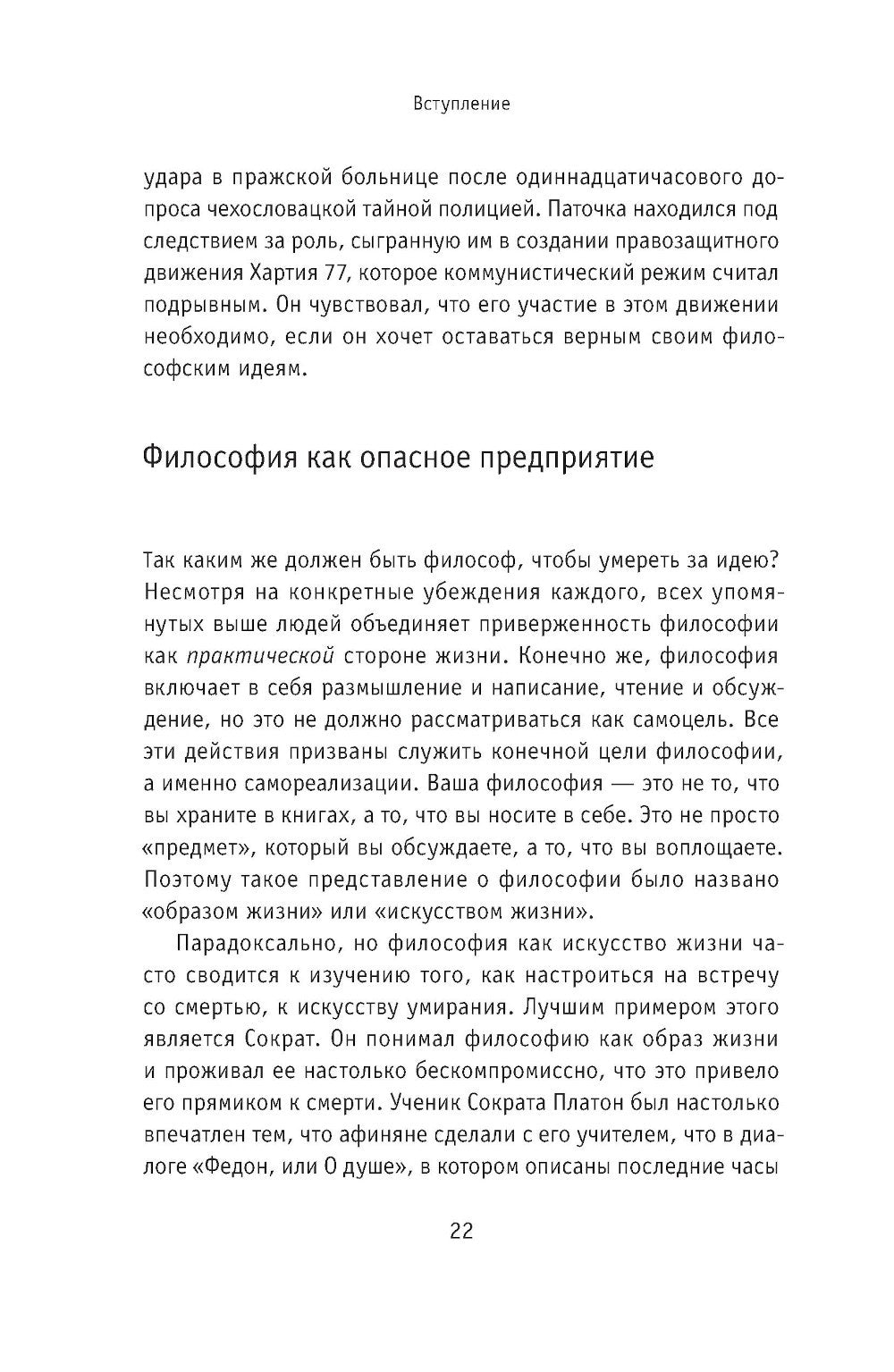 Вступление

удара в пражской больнице после одиннадцатичасового допроса чехословацкой тайной полицией. Паточка находился под следствием за роль, сыгранную им в создании правозащитного движения Хартия 77, которое коммунистический режим считал подрывным. Он чувствовал, что его участие в этом движении необходимо, если он хочет оставаться верным своим философским идеям.

Философия как опасное предприятие

Так каким же должен быть философ, чтобы умереть за идею? Несмотря на конкретные убеждения каждого, всех упомянутых выше людей объединяет приверженность философии как практической стороне жизни. Конечно же, философия включает в себя размышление и написание, чтение и обсуждение, но это не должно рассматриваться как самоцель. Все эти действия призваны служить конечной цели философии, а именно самореализации. Ваша философия — это не то, что вы храните в книгах, а то, что вы носите в себе. Это не просто «предмет», который вы обсуждаете, а то, что вы воплощаете. Поэтому такое представление о философии было названо «образом жизни» или «искусством жизни».

Парадоксально, но философия как искусство жизни часто сводится к изучению того, как настроиться на встречу со смертью, к искусству умирания. Лучшим примером этого является Сократ. Он понимал философию как образ жизни и проживал ее настолько бескомпромиссно, что это привело его прямиком к смерти. Ученик Сократа Платон был настолько впечатлен тем, что афиняне сделали с его учителем, что в диалоге «Федон, или О душе», в котором описаны последние часы

22